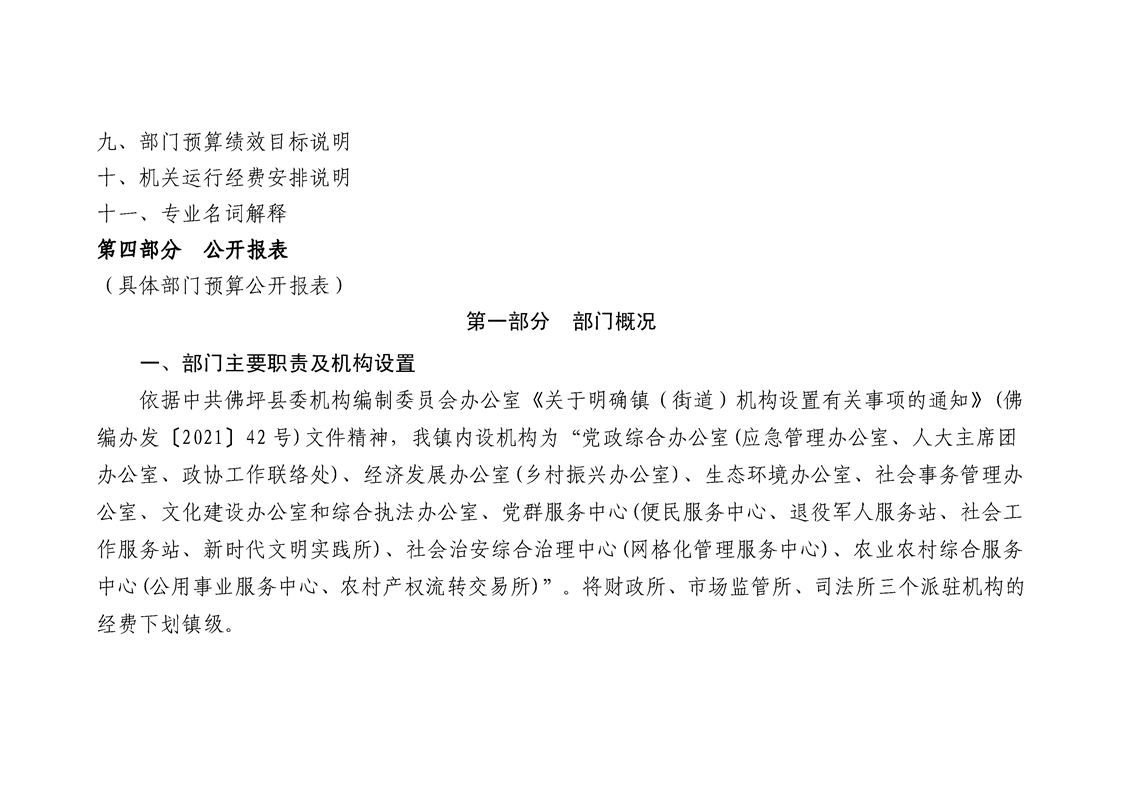 九、部门预算绩效目标说明
十、机关运行经费安排说明
十一、专业名词解释
第四部分 公开报表
（具体部门预算公开报表）

第一部分 部门概况

一、部门主要职责及机构设置

依据中共佛坪县委机构编制委员会办公室《关于明确镇（街道）机构设置有关事项的通知》（佛编办发〔2021〕42号）文件精神，我镇内设机构为“党政综合办公室(应急管理办公室、人大主席团办公室、政协工作联络处)、经济发展办公室(乡村振兴办公室)、生态环境办公室、社会事务管理办公室、文化建设办公室和综合执法办公室、党群服务中心(便民服务中心、退役军人服务站、社会工作服务站、新时代文明实践所)、社会治安综合治理中心(网格化管理服务中心)、农业农村综合服务中心(公用事业服务中心、农村产权流转交易所)”。将财政所、市场监管所、司法所三个派驻机构的经费下划镇级。